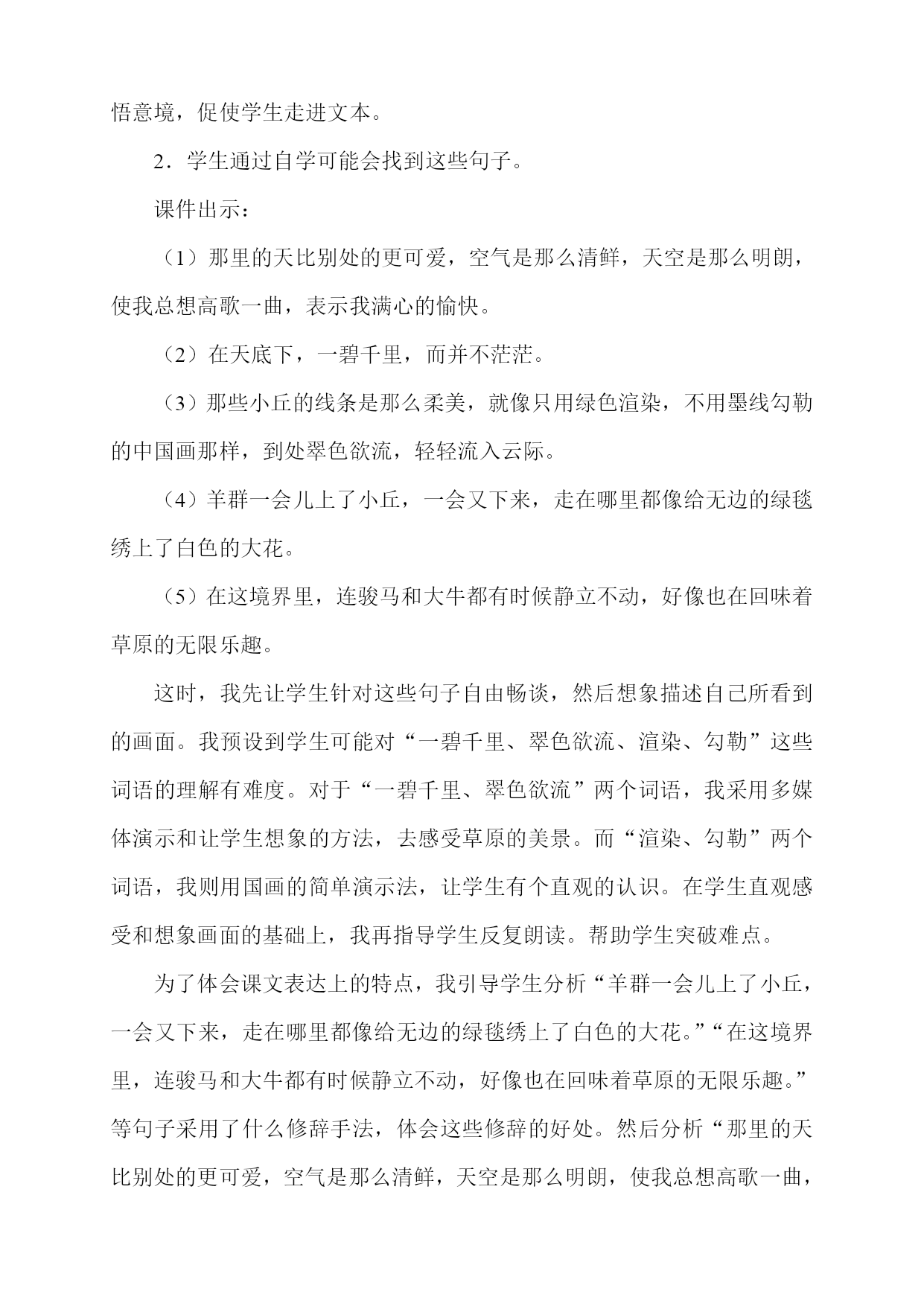 悟意境，促使学生走进文本。

2．学生通过自学可能会找到这些句子。

课件出示：

（1）那里的天比别处的更可爱，空气是那么清鲜，天空是那么明朗，使我总想高歌一曲，表示我满心的愉快。

（2）在天底下，一碧千里，而并不茫茫。

（3）那些小丘的线条是那么柔美，就像只用绿色渲染，不用墨线勾勒的中国画那样，到处翠色欲流，轻轻流入云际。

（4）羊群一会儿上了小丘，一会又下来，走在哪里都像给无边的绿毯绣上了白色的大花。

（5）在这境界里，连骏马和大牛都有时候静立不动，好像也在回味着草原的无限乐趣。

这时，我先让学生针对这些句子自由畅谈，然后想象描述自己所看到的画面。我预设到学生可能对“一碧千里、翠色欲流、渲染、勾勒”这些词语的理解有难度。对于“一碧千里、翠色欲流”两个词语，我采用多媒体演示和让学生想象的方法，去感受草原的美景。而“渲染、勾勒”两个词语，我则用国画的简单演示法，让学生有个直观的认识。在学生直观感受和想象画面的基础上，我再指导学生反复朗读。帮助学生突破难点。

为了体会课文表达上的特点，我引导学生分析“羊群一会儿上了小丘，一会又下来，走在哪里都像给无边的绿毯绣上了白色的大花。”“在这境界里，连骏马和大牛都有时候静立不动，好像也在回味着草原的无限乐趣。”等句子采用了什么修辞手法，体会这些修辞的好处。然后分析“那里的天比别处的更可爱，空气是那么清鲜，天空是那么明朗，使我总想高歌一曲，